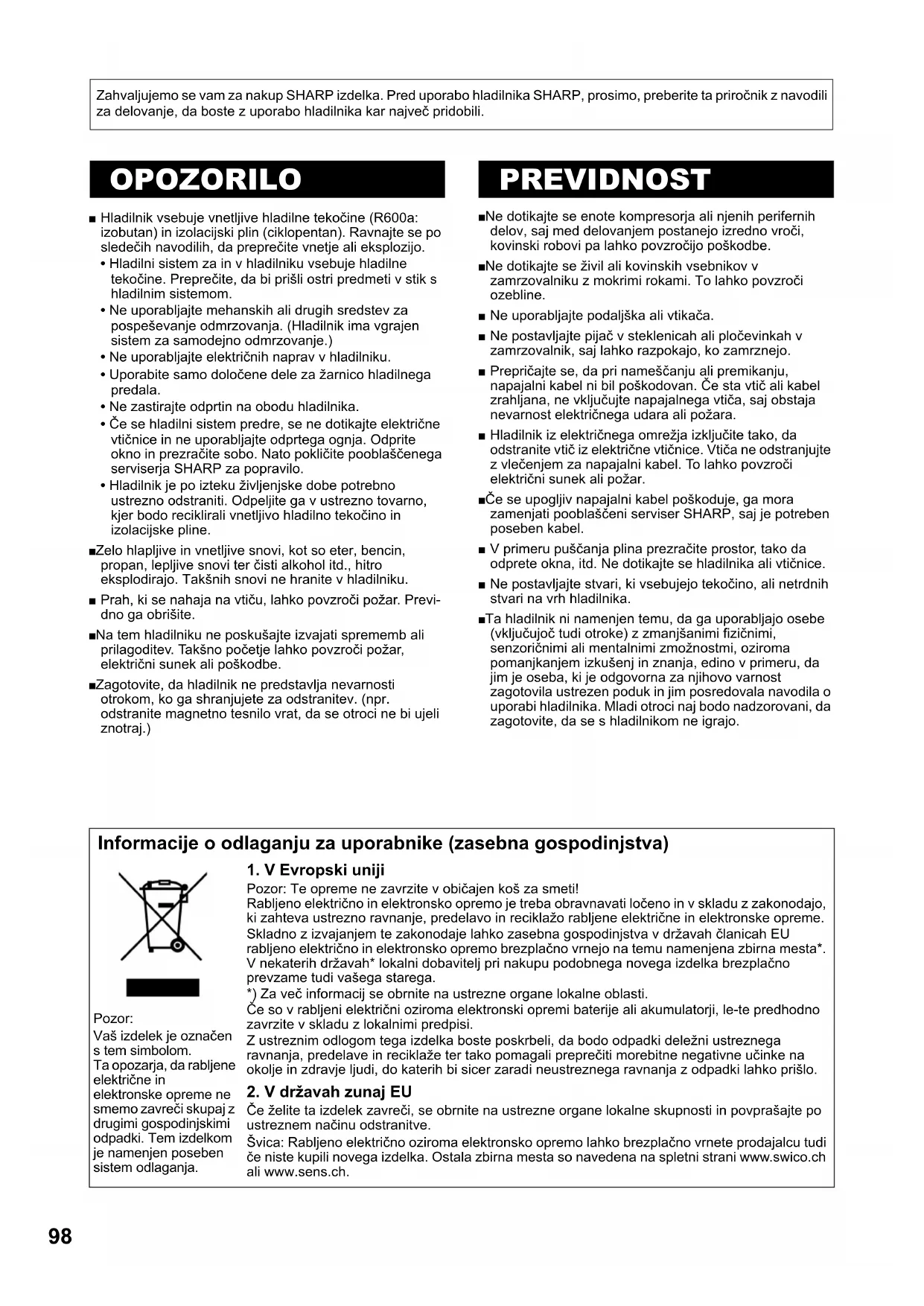 Zahvaljujemo se vam za nakup SHARP izdelka. Pred uporabo hladilnika SHARP, prosimo, preberite ta priročnik z navodili za delovanje, da boste z uporabo hladilnika kar največ pridobili.

OPOZORILO

■ Hladilnik vsebuje vnetljive hladilne tekočine (R600a: izobutan) in izolacijski plin (ciklopentan). Ravnajte se po sledečih navodilih, da preprečite vnetje ali eksplozijo.
• Hladilni sistem za in v hladilniku vsebuje hladilne tekočine. Preprečite, da bi prišli ostri predmeti v stik s hladilnim sistemom.
• Ne uporabljajte mehanskih ali drugih sredstev za pospeševanje odmrzovanja. (Hladilnik ima vgrajen sistem za samodejno odmrzovanje.)
• Ne uporabljajte električnih naprav v hladilniku.
• Uporabite samo določene dele za žarnico hladilnega predala.
• Ne zastirajte odprtin na obodu hladilnika.
• Če se hladilni sistem predre, se ne dotikajte električne vtičnice in ne uporabljajte odprtega ognja. Odprite okno in prezračite sobo. Nato pokličite pooblaščenega serviserja SHARP za popravilo.
• Hladilnik je po izteku življenjske dobe potrebno ustrezno odstraniti. Odpeljite ga v ustrezno tovarno, kjer bodo reciklirali vnetljivo hladilno tekočino in izolacijske pline.
■Zelo hlapljive in vnetljive snovi, kot so eter, bencin, propan, lepljive snovi ter čisti alkohol itd., hitro eksplodirajo. Takšnih snovi ne hranite v hladilniku.
■ Prah, ki se nahaja na vtiču, lahko povzroči požar. Previdno ga obrišite.
■Na tem hladilniku ne poskušajte izvajati sprememb ali prilagoditev. Takšno početje lahko povzroči požar, električni sunek ali poškodbe.
■Zagotovite, da hladilnik ne predstavlja nevarnosti otrokom, ko ga shranjujete za odstranitev. (npr. odstranite magnetno tesnilo vrat, da se otroci ne bi ujeli znotraj.)

PREVIDNOST

■Ne dotikajte se enote kompresorja ali njenih perifernih delov, saj med delovanjem postanejo izredno vroči, kovinski robovi pa lahko povzročijo poškodbe.
■Ne dotikajte se živil ali kovinskih vsebnikov v zamrzovalniku z mokrimi rokami. To lahko povzroči ozebline.
■ Ne uporabljajte podaljška ali vtikača.
■ Ne postavljajte pijač v steklenicah ali pločevinkah v zamrzovalnik, saj lahko razpokajo, ko zamrznejo.
■ Prepričajte se, da pri nameščanju ali premikanju, napajalni kabel ni bil poškodovan. Če sta vtič ali kabel zrahljana, ne vključujte napajalnega vtiča, saj obstaja nevarnost električnega udara ali požara.
■ Hladilnik iz električnega omrežja izključite tako, da odstranite vtič iz električne vtičnice. Vtiča ne odstranjujte z vlečenjem za napajalni kabel. To lahko povzroči električni sunek ali požar.
■Če se upogljiv napajalni kabel poškoduje, ga mora zamenjati pooblaščeni serviser SHARP, saj je potreben poseben kabel.
■ V primeru puščanja plina prezračite prostor, tako da odprete okna, itd. Ne dotikajte se hladilnika ali vtičnice.
■ Ne postavljajte stvari, ki vsebujejo tekočino, ali netrdnih stvari na vrh hladilnika.
■Ta hladilnik ni namenjen temu, da ga uporabljajo osebe (vključujoč tudi otroke) z zmanjšanimi fizičnimi, senzoričnimi ali mentalnimi zmožnostmi, oziroma pomanjkanjem izkušenj in znanja, edino v primeru, da jim je oseba, ki je odgovorna za njihovo varnost zagotovila ustrezen poduk in jim posredovala navodila o uporabi hladilnika. Mladi otroci naj bodo nadzorovani, da zagotovite, da se s hladilnikom ne igrajo.

Informacije o odlaganju za uporabnike (zasebna gospodinjstva)

Pozor:
Vaš izdelek je označen s tem simbolom.
Ta opozarja, da rabljene električne in elektronske opreme ne smemo zavreči skupaj z drugimi gospodinjskimi odpadki. Tem izdelkom je namenjen poseben sistem odlaganja.

1. V Evropski uniji
Pozor: Te opreme ne zavrzite v običajen koš za smeti!
Rabljeno električno in elektronsko opremo je treba obravnavati ločeno in v skladu z zakonodajo, ki zahteva ustrezno ravnanje, predelavo in reciklažo rabljene električne in elektronske opreme.
Skladno z izvajanjem te zakonodaje lahko zasebna gospodinjstva v državah članicah EU rabljeno električno in elektronsko opremo brezplačno vrnejo na temu namenjena zbirna mesta*. V nekaterih državah* lokalni dobavitelj pri nakupu podobnega novega izdelka brezplačno prevzame tudi vašega starega.
*) Za več informacij se obrnite na ustrezne organe lokalne oblasti.
Če so v rabljeni električni oziroma elektronski opremi baterije ali akumulatorji, le-te predhodno zavrzite v skladu z lokalnimi predpisi.
Z ustreznim odlogom tega izdelka boste poskrbeli, da bodo odpadki deležni ustreznega ravnanja, predelave in reciklaže ter tako pomagali preprečiti morebitne negativne učinke na okolje in zdravje ljudi, do katerih bi sicer zaradi neustreznega ravnanja z odpadki lahko prišlo.

2. V državah zunaj EU
Če želite ta izdelek zavreči, se obrnite na ustrezne organe lokalne skupnosti in povprašajte po ustreznem načinu odstranitve.
Švica: Rabljeno električno oziroma elektronsko opremo lahko brezplačno vrnete prodajalcu tudi če niste kupili novega izdelka. Ostala zbirna mesta so navedena na spletni strani www.swico.ch ali www.sens.ch.

98